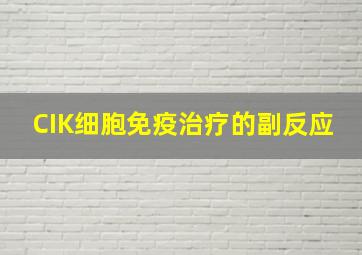 CIK细胞免疫治疗的副反应